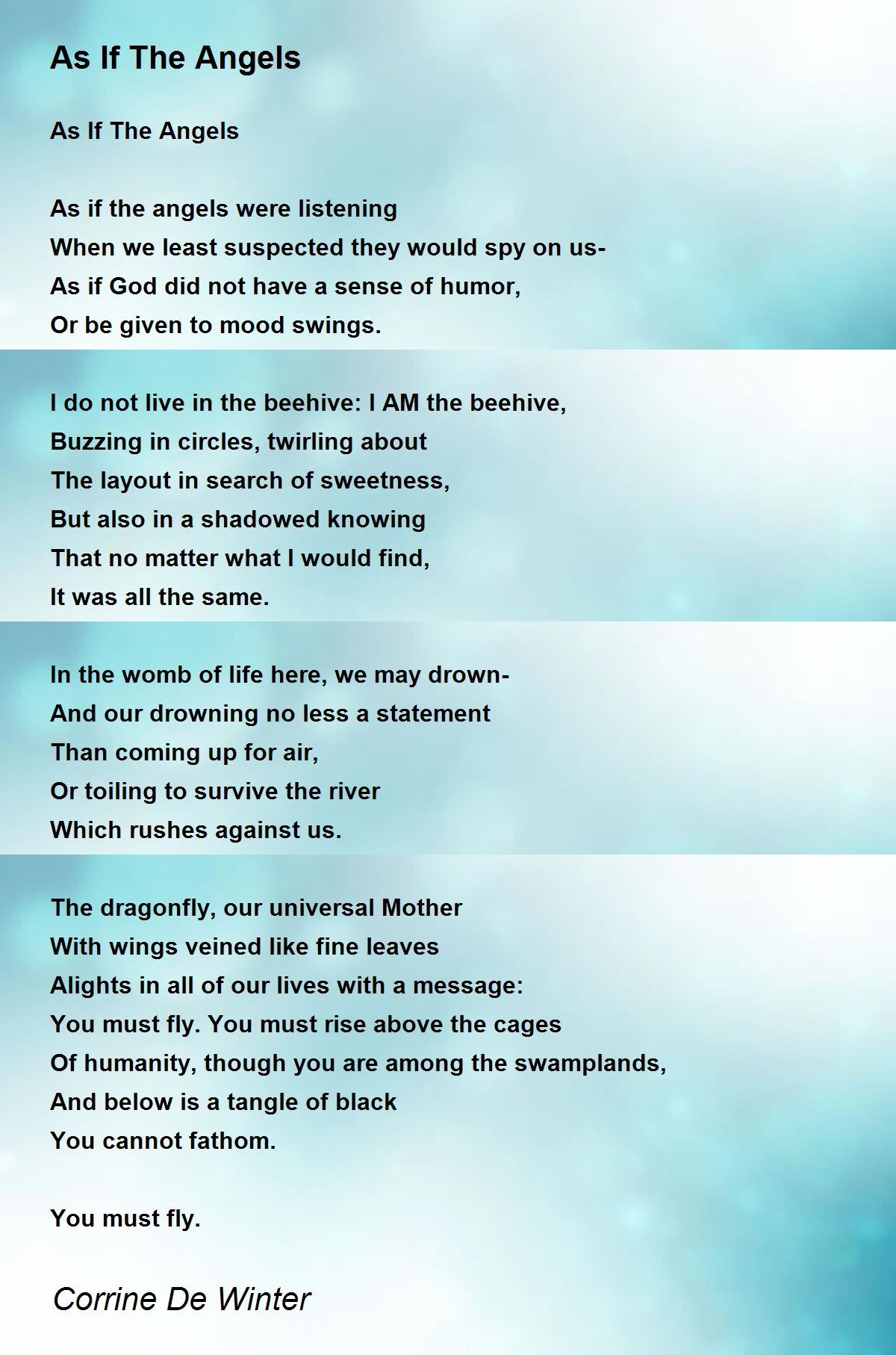 As If The Angels

As If The Angels

As if the angels were listening
When we least suspected they would spy on us-
As if God did not have a sense of humor,
Or be given to mood swings.

I do not live in the beehive: I AM the beehive,
Buzzing in circles, twirling about
The layout in search of sweetness,
But also in a shadowed knowing
That no matter what I would find,
It was all the same.

In the womb of life here, we may drown-
And our drowning no less a statement
Than coming up for air,
Or toiling to survive the river
Which rushes against us.

The dragonfly, our universal Mother
With wings veined like fine leaves
Alights in all of our lives with a message:
You must fly. You must rise above the cages
Of humanity, though you are among the swamplands,
And below is a tangle of black
You cannot fathom.

You must fly.

Corrine De Winter